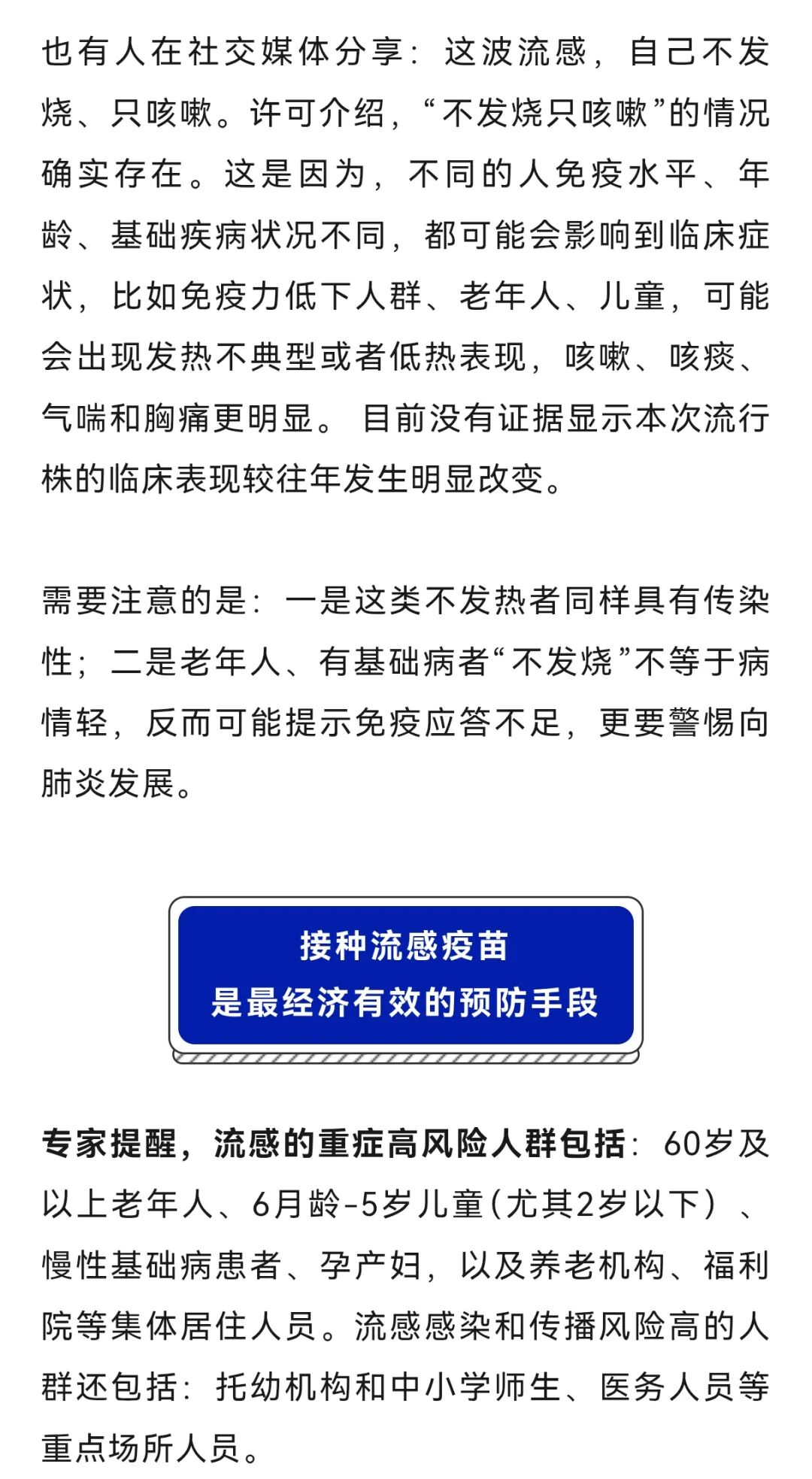 也有人在社交媒体分享：这波流感，自己不发烧、只咳嗽。许可介绍，“不发烧只咳嗽”的情况确实存在。这是因为，不同的人免疫水平、年龄、基础疾病状况不同，都可能会影响到临床症状，比如免疫力低下人群、老年人、儿童，可能会出现发热不典型或者低热表现，咳嗽、咳痰、气喘和胸痛更明显。目前没有证据显示本次流行株的临床表现较往年发生明显改变。

需要注意的是：一是这类不发热者同样具有传染性；二是老年人、有基础病者“不发烧”不等于病情轻，反而可能提示免疫应答不足，更要警惕向肺炎发展。

接种流感疫苗
是最经济有效的预防手段

专家提醒，流感的重症高风险人群包括：60岁及以上老年人、6月龄-5岁儿童(尤其2岁以下）、慢性基础病患者、孕产妇，以及养老机构、福利院等集体居住人员。流感感染和传播风险高的人群还包括：托幼机构和中小学师生、医务人员等重点场所人员。